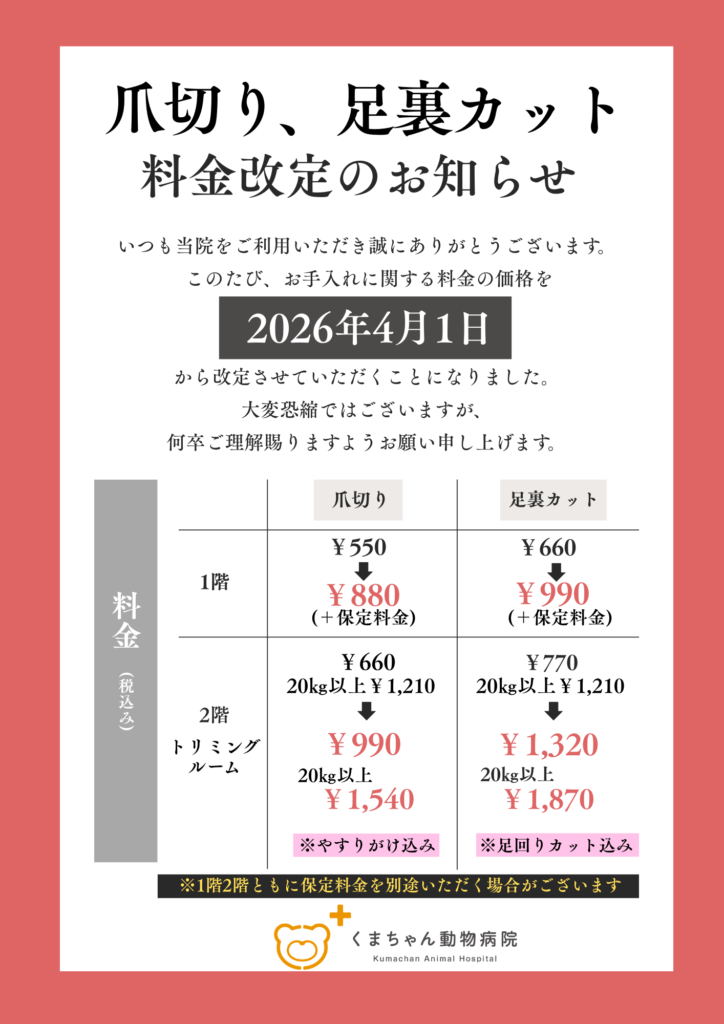 爪切り、足裏カット
料金改定のお知らせ

いつも当院をご利用いただき誠にありがとうございます。
このたび、お手入れに関する料金の価格を

2026年4月1日

から改定させていただくことになりました。
大変恐縮ではございますが、
何卒ご理解賜りますようお願い申し上げます。

料金（税込み）

|  | 爪切り | 足裏カット |
|---|---|---|
| 1階 | ￥550 ➡ ￥880 (＋保定料金) | ￥660 ➡ ￥990 (＋保定料金) |
| 2階 トリミングルーム | ￥660 20kg以上￥1,210 ➡ ￥990 20kg以上 ￥1,540 ※やすりがけ込み | ￥770 20kg以上￥1,210 ➡ ￥1,320 20kg以上 ￥1,870 ※足回りカット込み |

※1階2階ともに保定料金を別途いただく場合がございます

くまちゃん動物病院
Kumachan Animal Hospital